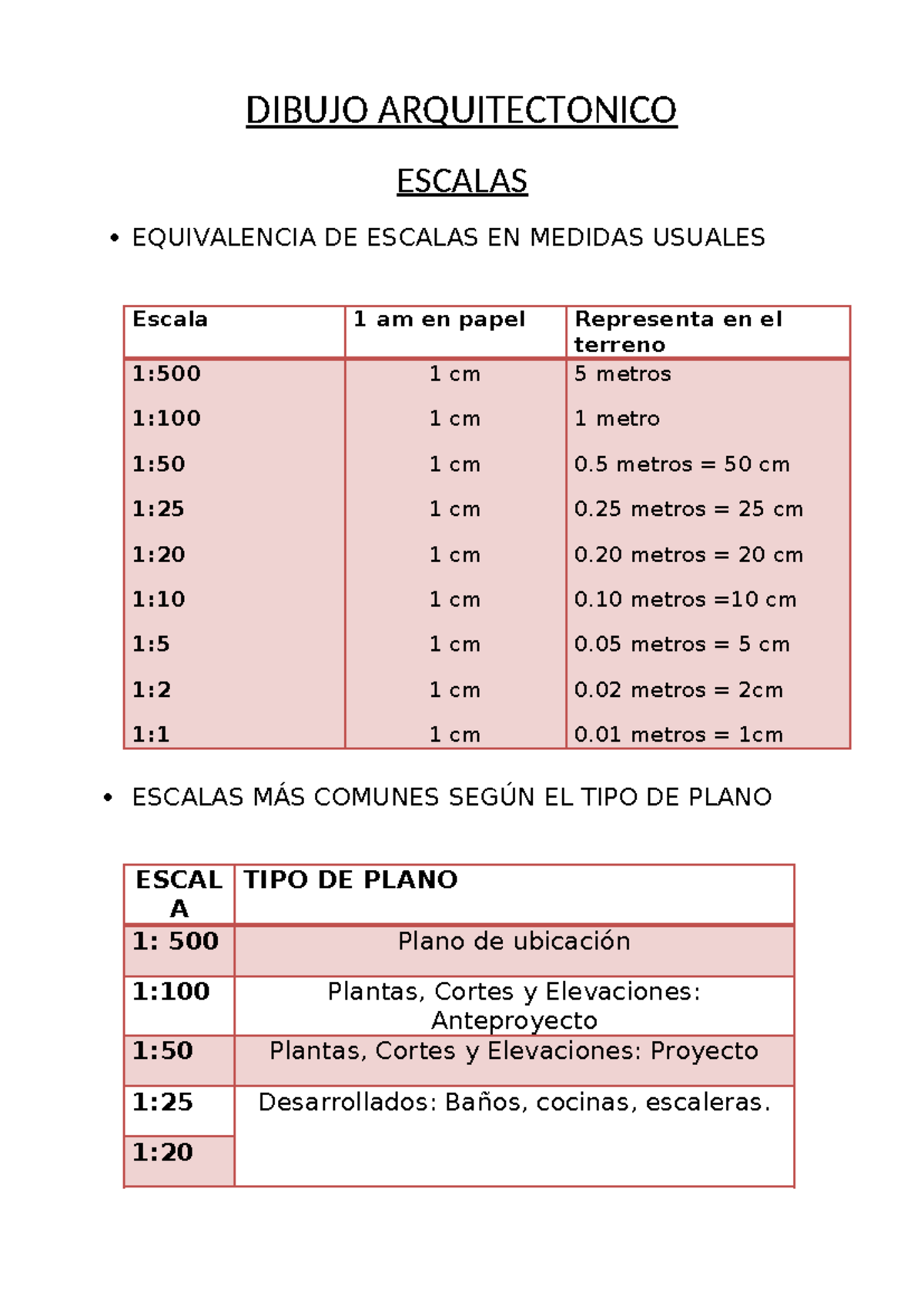 DIBUJO ARQUITECTONICO

ESCALAS

• EQUIVALENCIA DE ESCALAS EN MEDIDAS USUALES

| Escala | 1 am en papel | Representa en el terreno |
|---|---|---|
| 1:500 | 1 cm | 5 metros |
| 1:100 | 1 cm | 1 metro |
| 1:50 | 1 cm | 0.5 metros = 50 cm |
| 1:25 | 1 cm | 0.25 metros = 25 cm |
| 1:20 | 1 cm | 0.20 metros = 20 cm |
| 1:10 | 1 cm | 0.10 metros =10 cm |
| 1:5 | 1 cm | 0.05 metros = 5 cm |
| 1:2 | 1 cm | 0.02 metros = 2cm |
| 1:1 | 1 cm | 0.01 metros = 1cm |

• ESCALAS MÁS COMUNES SEGÚN EL TIPO DE PLANO

| ESCALA | TIPO DE PLANO |
|---|---|
| 1: 500 | Plano de ubicación |
| 1:100 | Plantas, Cortes y Elevaciones: Anteproyecto |
| 1:50 | Plantas, Cortes y Elevaciones: Proyecto |
| 1:25 | Desarrollados: Baños, cocinas, escaleras. |
| 1:20 | |